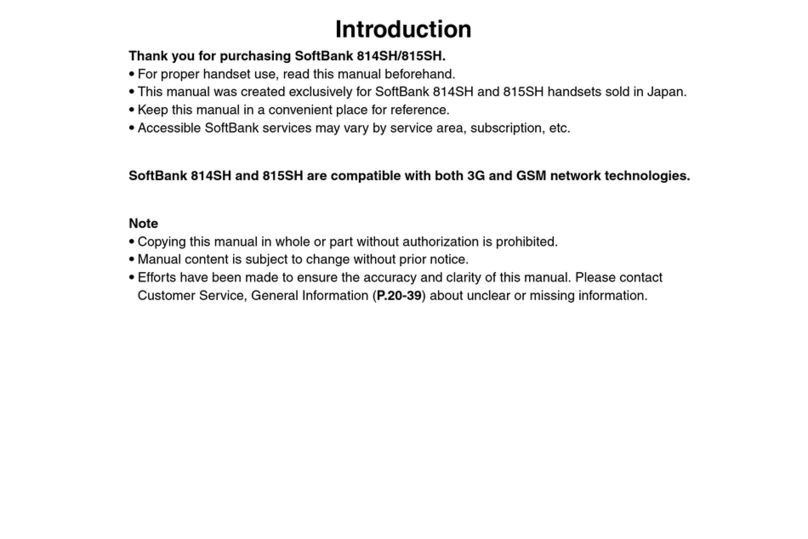 Introduction

Thank you for purchasing SoftBank 814SH/815SH.
• For proper handset use, read this manual beforehand.
• This manual was created exclusively for SoftBank 814SH and 815SH handsets sold in Japan.
• Keep this manual in a convenient place for reference.
• Accessible SoftBank services may vary by service area, subscription, etc.

SoftBank 814SH and 815SH are compatible with both 3G and GSM network technologies.

Note
• Copying this manual in whole or part without authorization is prohibited.
• Manual content is subject to change without prior notice.
• Efforts have been made to ensure the accuracy and clarity of this manual. Please contact Customer Service, General Information (P.20-39) about unclear or missing information.